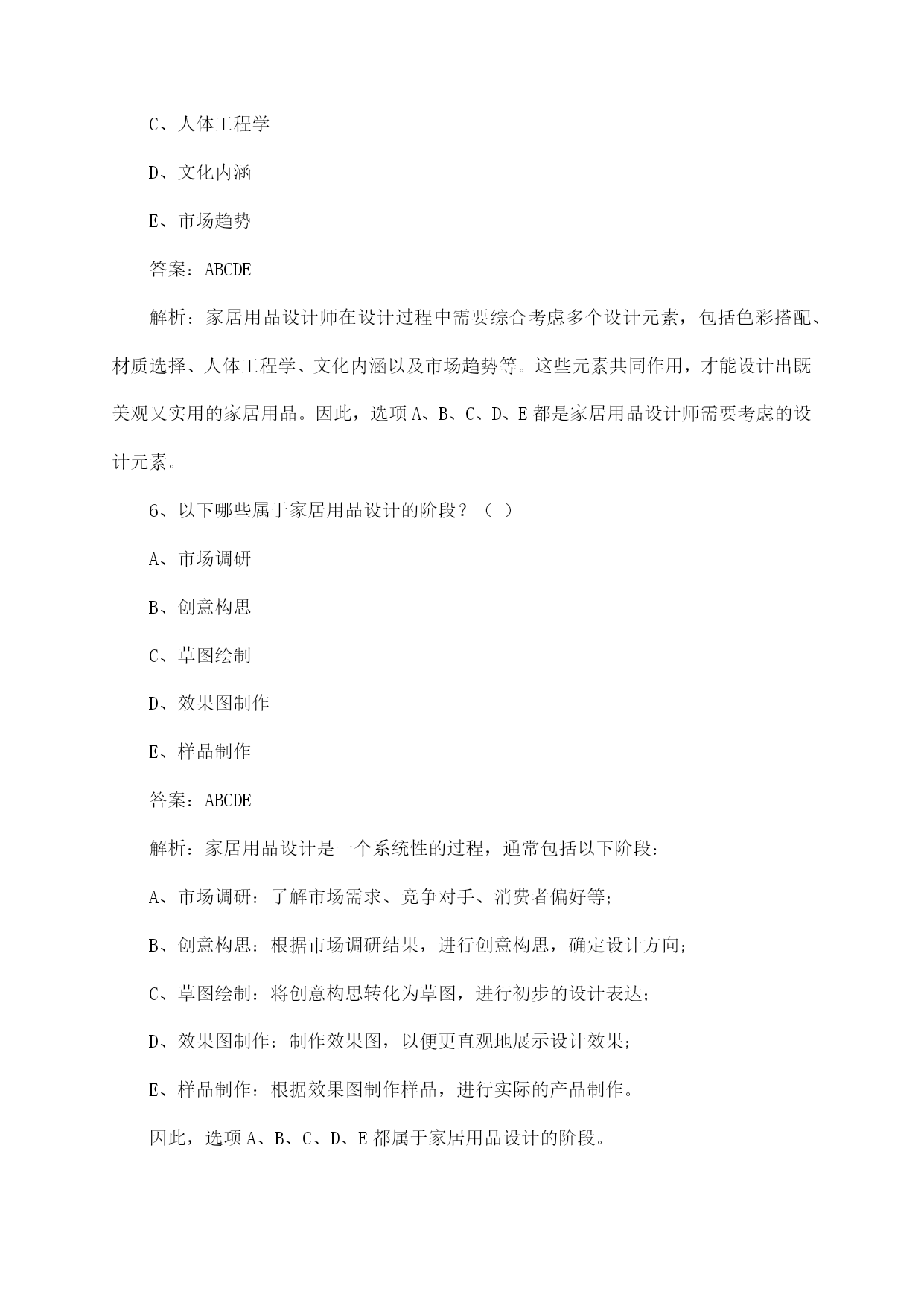 C、人体工程学

D、文化内涵

E、市场趋势

答案：ABCDE

解析：家居用品设计师在设计过程中需要综合考虑多个设计元素，包括色彩搭配、材质选择、人体工程学、文化内涵以及市场趋势等。这些元素共同作用，才能设计出既美观又实用的家居用品。因此，选项 A、B、C、D、E 都是家居用品设计师需要考虑的设计元素。

6、以下哪些属于家居用品设计的阶段？（ ）

A、市场调研

B、创意构思

C、草图绘制

D、效果图制作

E、样品制作

答案：ABCDE

解析：家居用品设计是一个系统性的过程，通常包括以下阶段：

A、市场调研：了解市场需求、竞争对手、消费者偏好等；

B、创意构思：根据市场调研结果，进行创意构思，确定设计方向；

C、草图绘制：将创意构思转化为草图，进行初步的设计表达；

D、效果图制作：制作效果图，以便更直观地展示设计效果；

E、样品制作：根据效果图制作样品，进行实际的产品制作。

因此，选项 A、B、C、D、E 都属于家居用品设计的阶段。